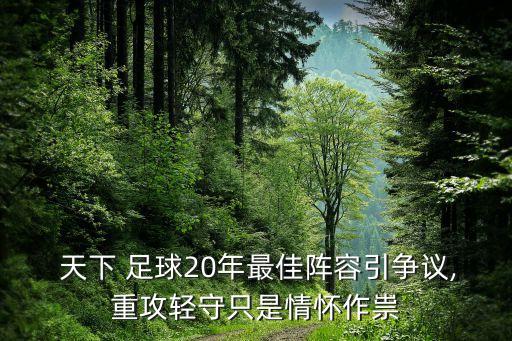 天下 足球20年最佳阵容引争议,
重攻轻守只是情怀作祟